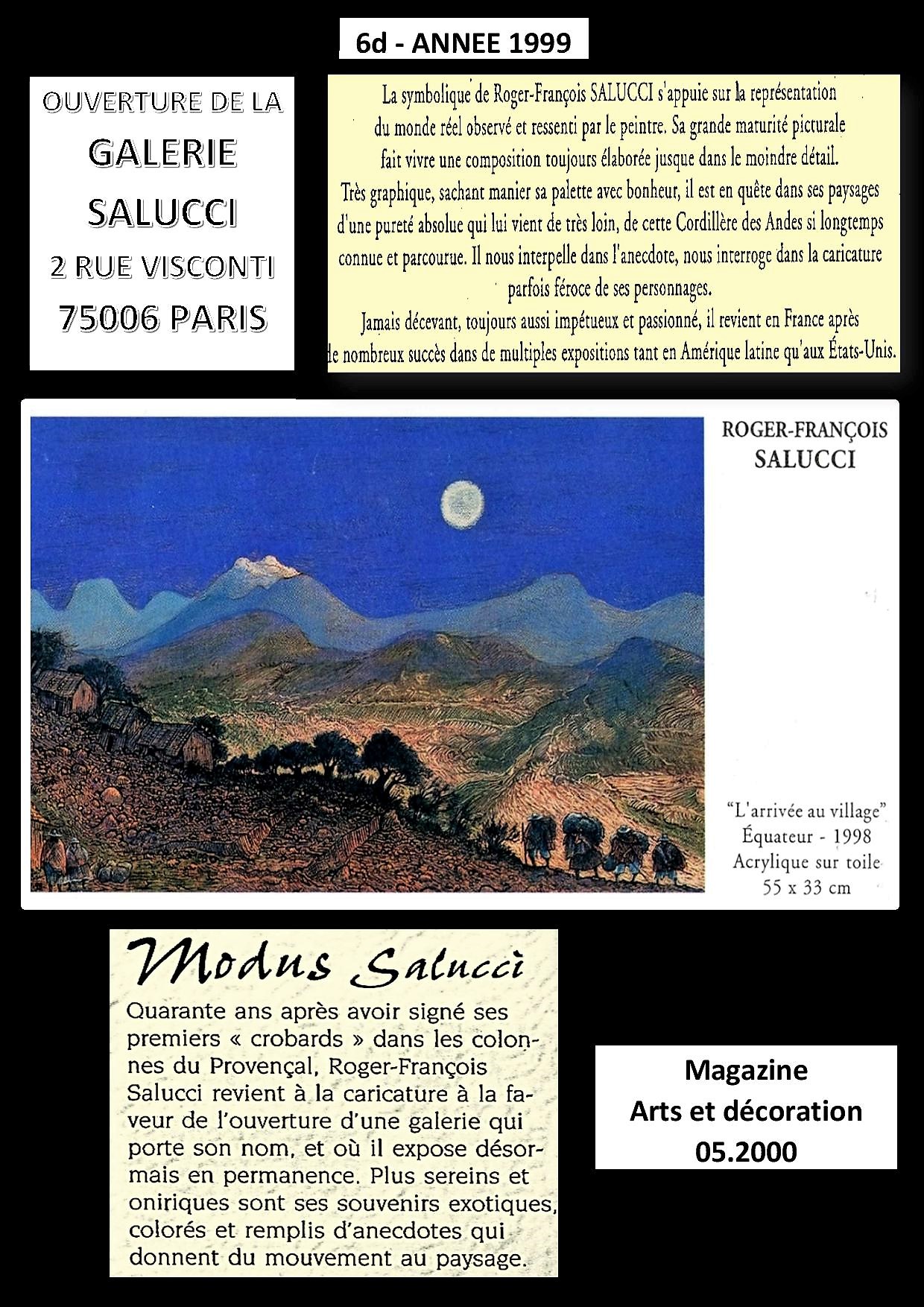 6d - ANNEE 1999

OUVERTURE DE LA
GALERIE
SALUCCI
2 RUE VISCONTI
75006 PARIS

La symbolique de Roger-François SALUCCI s'appuie sur la représentation du monde réel observé et ressenti par le peintre. Sa grande maturité picturale fait vivre une composition toujours élaborée jusque dans le moindre détail. Très graphique, sachant manier sa palette avec bonheur, il est en quête dans ses paysages d'une pureté absolue qui lui vient de très loin, de cette Cordillère des Andes si longtemps connue et parcourue. Il nous interpelle dans l'anecdote, nous interroge dans la caricature parfois féroce de ses personnages.
Jamais décevant, toujours aussi impétueux et passionné, il revient en France après de nombreux succès dans de multiples expositions tant en Amérique latine qu'aux États-Unis.

ROGER-FRANÇOIS
SALUCCI

"L'arrivée au village"
Équateur - 1998
Acrylique sur toile
55 x 33 cm

Modus Salucci
Quarante ans après avoir signé ses premiers « crobards » dans les colonnes du Provençal, Roger-François Salucci revient à la caricature à la faveur de l'ouverture d'une galerie qui porte son nom, et où il expose désormais en permanence. Plus sereins et oniriques sont ses souvenirs exotiques, colorés et remplis d'anecdotes qui donnent du mouvement au paysage.

Magazine
Arts et décoration
05.2000